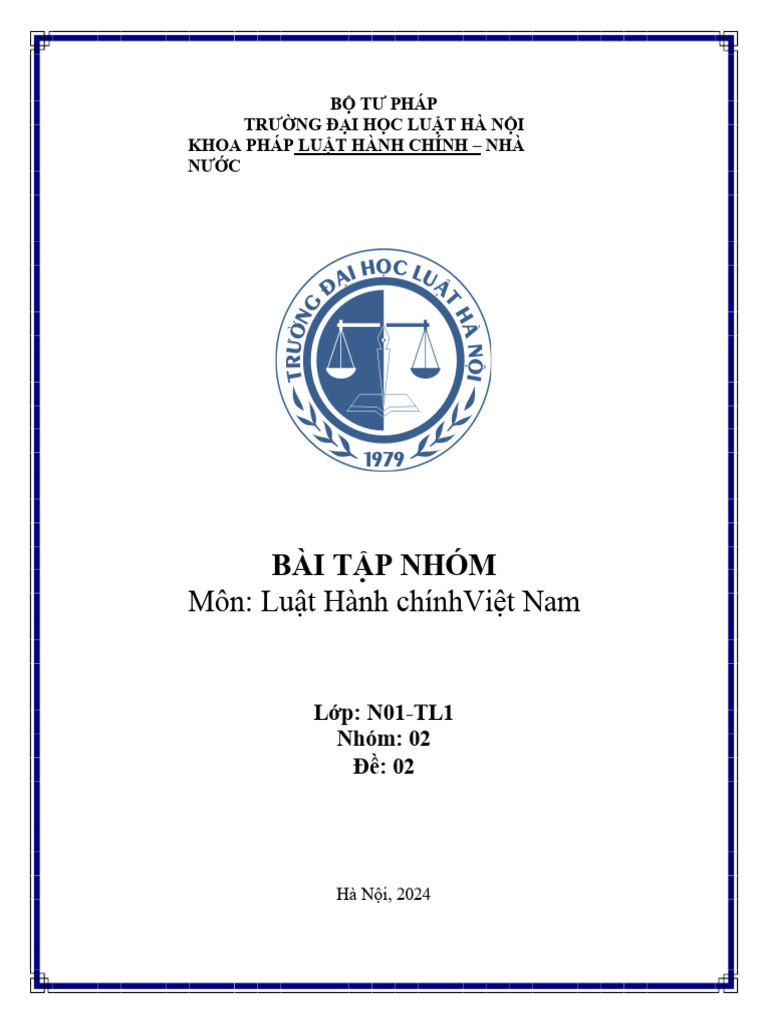 BỘ TƯ PHÁP
TRƯỜNG ĐẠI HỌC LUẬT HÀ NỘI
KHOA PHÁP LUẬT HÀNH CHÍNH – NHÀ NƯỚC

TRƯỜNG ĐẠI HỌC LUẬT HÀ NỘI
1979

BÀI TẬP NHÓM
Môn: Luật Hành chínhViệt Nam

Lớp: N01-TL1
Nhóm: 02
Đề: 02

Hà Nội, 2024